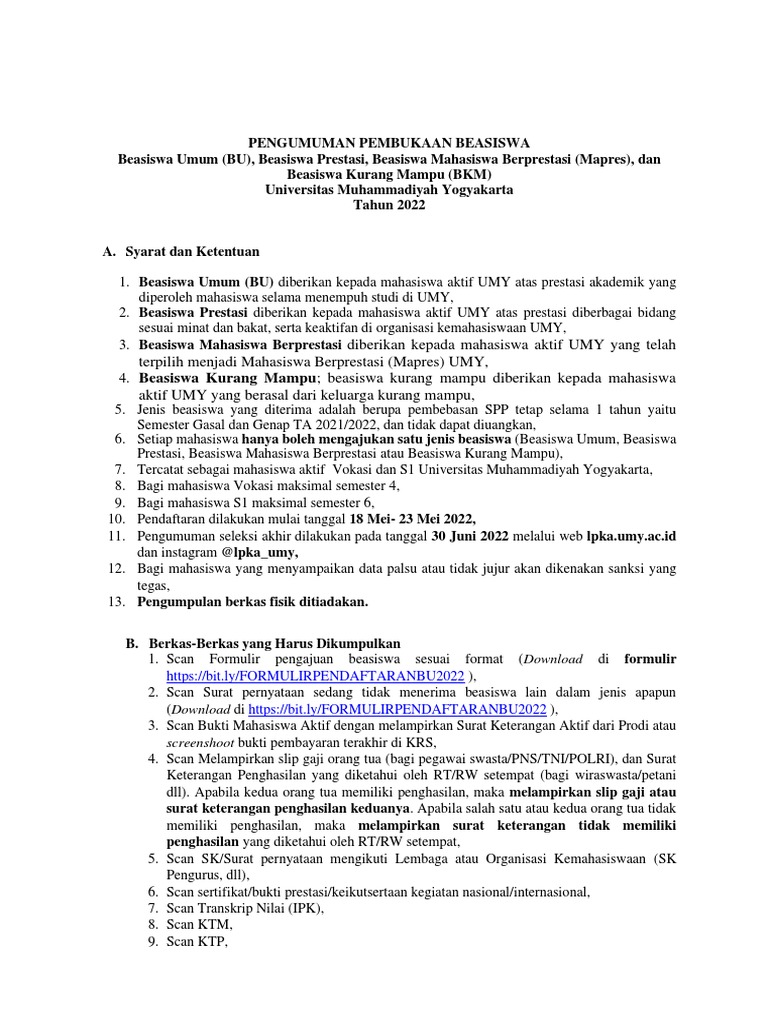 PENGUMUMAN PEMBUKAAN BEASISWA
Beasiswa Umum (BU), Beasiswa Prestasi, Beasiswa Mahasiswa Berprestasi (Mapres), dan Beasiswa Kurang Mampu (BKM)
Universitas Muhammadiyah Yogyakarta
Tahun 2022

A. Syarat dan Ketentuan

1. Beasiswa Umum (BU) diberikan kepada mahasiswa aktif UMY atas prestasi akademik yang diperoleh mahasiswa selama menempuh studi di UMY,
2. Beasiswa Prestasi diberikan kepada mahasiswa aktif UMY atas prestasi diberbagai bidang sesuai minat dan bakat, serta keaktifan di organisasi kemahasiswaan UMY,
3. Beasiswa Mahasiswa Berprestasi diberikan kepada mahasiswa aktif UMY yang telah terpilih menjadi Mahasiswa Berprestasi (Mapres) UMY,
4. Beasiswa Kurang Mampu; beasiswa kurang mampu diberikan kepada mahasiswa aktif UMY yang berasal dari keluarga kurang mampu,
5. Jenis beasiswa yang diterima adalah berupa pembebasan SPP tetap selama 1 tahun yaitu Semester Gasal dan Genap TA 2021/2022, dan tidak dapat diuangkan,
6. Setiap mahasiswa hanya boleh mengajukan satu jenis beasiswa (Beasiswa Umum, Beasiswa Prestasi, Beasiswa Mahasiswa Berprestasi atau Beasiswa Kurang Mampu),
7. Tercatat sebagai mahasiswa aktif Vokasi dan S1 Universitas Muhammadiyah Yogyakarta,
8. Bagi mahasiswa Vokasi maksimal semester 4,
9. Bagi mahasiswa S1 maksimal semester 6,
10. Pendaftaran dilakukan mulai tanggal 18 Mei- 23 Mei 2022,
11. Pengumuman seleksi akhir dilakukan pada tanggal 30 Juni 2022 melalui web lpka.umy.ac.id dan instagram @lpka_umy,
12. Bagi mahasiswa yang menyampaikan data palsu atau tidak jujur akan dikenakan sanksi yang tegas,
13. Pengumpulan berkas fisik ditiadakan.

B. Berkas-Berkas yang Harus Dikumpulkan
1. Scan Formulir pengajuan beasiswa sesuai format (Download di formulir https://bit.ly/FORMULIRPENDAFTARANBU2022 ),
2. Scan Surat pernyataan sedang tidak menerima beasiswa lain dalam jenis apapun (Download di https://bit.ly/FORMULIRPENDAFTARANBU2022 ),
3. Scan Bukti Mahasiswa Aktif dengan melampirkan Surat Keterangan Aktif dari Prodi atau screenshoot bukti pembayaran terakhir di KRS,
4. Scan Melampirkan slip gaji orang tua (bagi pegawai swasta/PNS/TNI/POLRI), dan Surat Keterangan Penghasilan yang diketahui oleh RT/RW setempat (bagi wiraswasta/petani dll). Apabila kedua orang tua memiliki penghasilan, maka melampirkan slip gaji atau surat keterangan penghasilan keduanya. Apabila salah satu atau kedua orang tua tidak memiliki penghasilan, maka melampirkan surat keterangan tidak memiliki penghasilan yang diketahui oleh RT/RW setempat,
5. Scan SK/Surat pernyataan mengikuti Lembaga atau Organisasi Kemahasiswaan (SK Pengurus, dll),
6. Scan sertifikat/bukti prestasi/keikutsertaan kegiatan nasional/internasional,
7. Scan Transkrip Nilai (IPK),
8. Scan KTM,
9. Scan KTP,